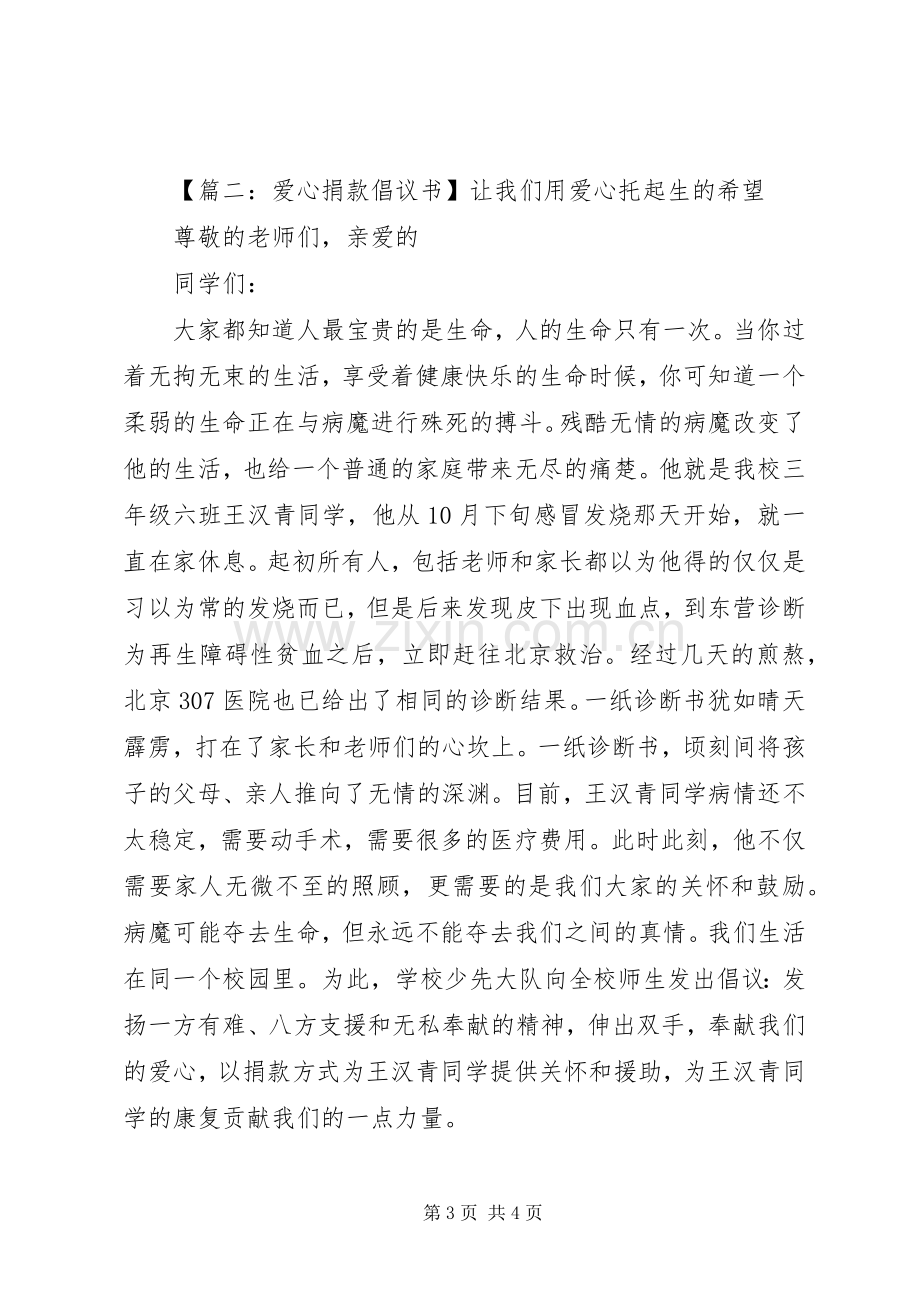 【篇二：爱心捐款倡议书】让我们用爱心托起生的希望

尊敬的老师们，亲爱的

同学们：

大家都知道人最宝贵的是生命，人的生命只有一次。当你过着无拘无束的生活，享受着健康快乐的生命时候，你可知道一个柔弱的生命正在与病魔进行殊死的搏斗。残酷无情的病魔改变了他的生活，也给一个普通的家庭带来无尽的痛楚。他就是我校三年级六班王汉青同学，他从10月下旬感冒发烧那天开始，就一直在家休息。起初所有人，包括老师和家长都以为他得的仅仅是习以为常的发烧而已，但是后来发现皮下出现血点，到东营诊断为再生障碍性贫血之后，立即赶往北京救治。经过几天的煎熬，北京307医院也已给出了相同的诊断结果。一纸诊断书犹如晴天霹雳，打在了家长和老师们的心坎上。一纸诊断书，顷刻间将孩子的父母、亲人推向了无情的深渊。目前，王汉青同学病情还不太稳定，需要动手术，需要很多的医疗费用。此时此刻，他不仅需要家人无微不至的照顾，更需要的是我们大家的关怀和鼓励。病魔可能夺去生命，但永远不能夺去我们之间的真情。我们生活在同一个校园里。为此，学校少先大队向全校师生发出倡议：发扬一方有难、八方支援和无私奉献的精神，伸出双手，奉献我们的爱心，以捐款方式为王汉青同学提供关怀和援助，为王汉青同学的康复贡献我们的一点力量。

第3页 共4页

www.zixin.com.cn